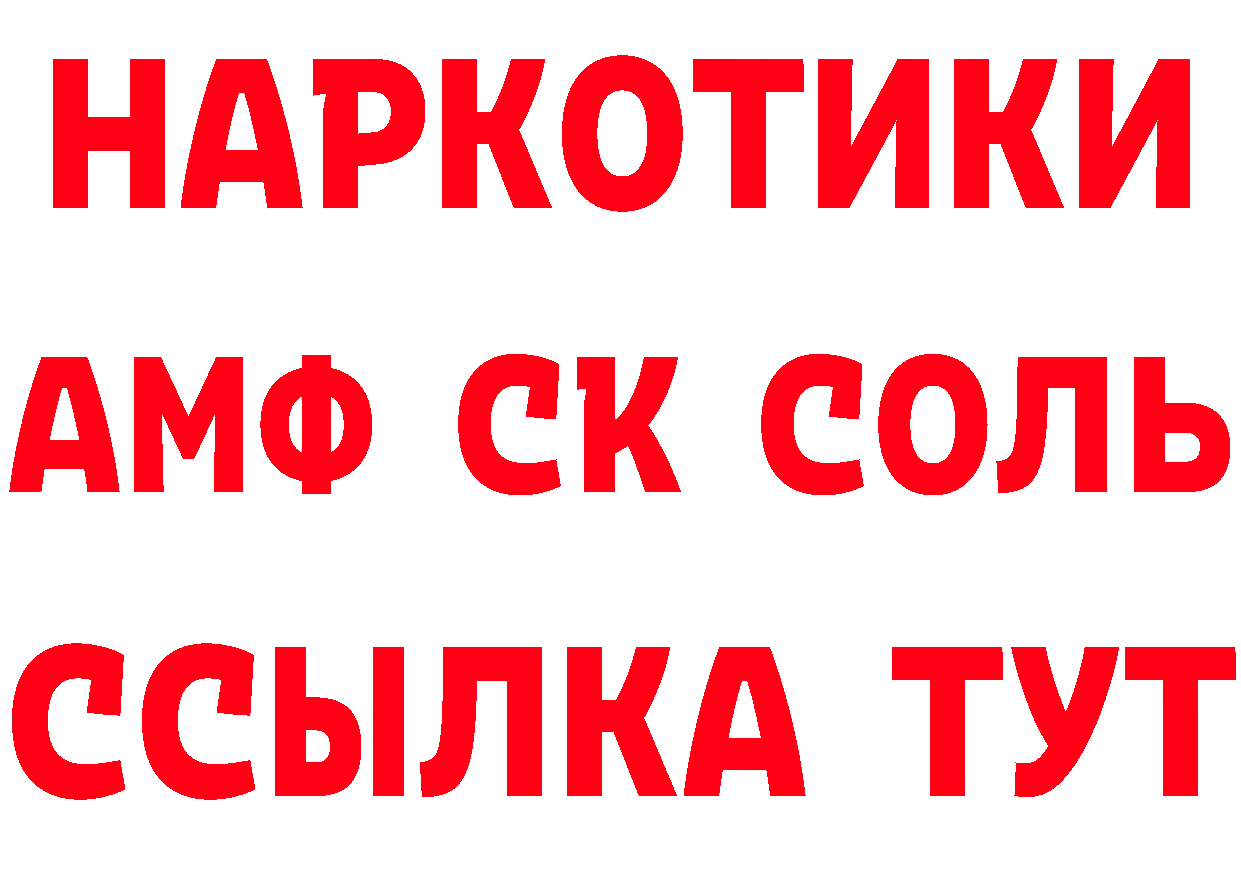 НАРКОТИКИ
АМФ СК СОЛЬ
ССЫЛКА ТУТ